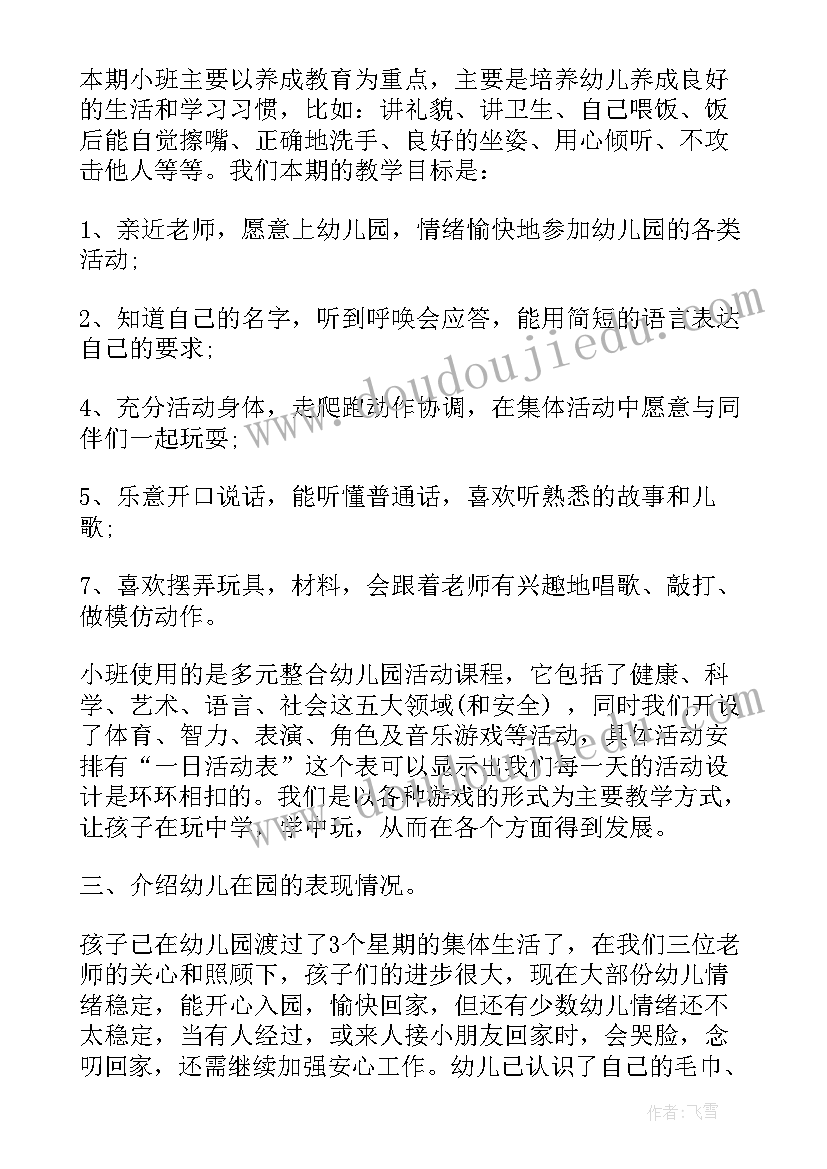 本期小班主要以养成教育为重点，主要是培养幼儿养成良好的生活和学习习惯，比如：讲礼貌、讲卫生、自己喂饭、饭后能自觉擦嘴、正确地洗手、良好的坐姿、用心倾听、不攻击他人等等。我们本期的教学目标是：

1、亲近老师，愿意上幼儿园，情绪愉快地参加幼儿园的各类活动;

2、知道自己的名字，听到呼唤会应答，能用简短的语言表达自己的要求;

4、充分活动身体，走爬跑动作协调，在集体活动中愿意与同伴们一起玩耍;

5、乐意开口说话，能听懂普通话，喜欢听熟悉的故事和儿歌;

7、喜欢摆弄玩具，材料，会跟着老师有兴趣地唱歌、敲打、做模仿动作。

小班使用的是多元整合幼儿园活动课程，它包括了健康、科学、艺术、语言、社会这五大领域(和安全)，同时我们开设了体育、智力、表演、角色及音乐游戏等活动，具体活动安排有“一日活动表”这个表可以显示出我们每一天的活动设计是环环相扣的。我们是以各种游戏的形式为主要教学方式，让孩子在玩中学，学中玩，从而在各个方面得到发展。

三、介绍幼儿在园的表现情况。

孩子已在幼儿园渡过了3个星期的集体生活了，在我们三位老师的关心和照顾下，孩子们的进步很大，现在大部份幼儿情绪稳定，能开心入园，愉快回家，但还有少数幼儿情绪还不太稳定，当有人经过，或来人接小朋友回家时，会哭脸，念叨回家，还需继续加强安心工作。幼儿已认识了自己的毛巾、

www.doudoujiedu.com

作者：飞雪